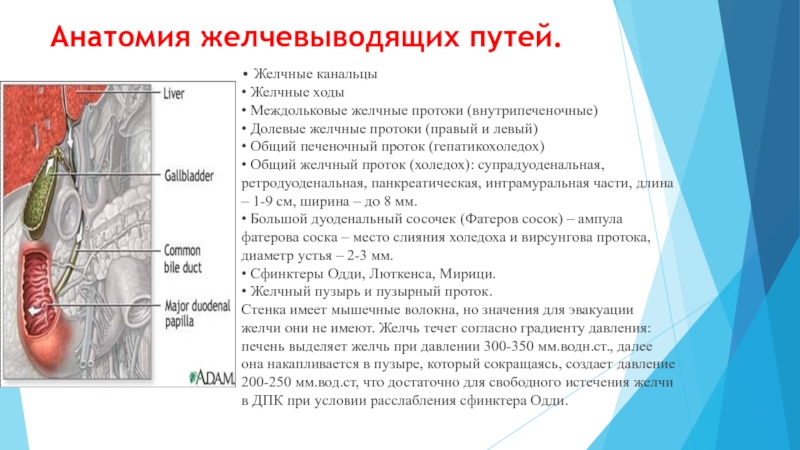 Анатомия желчевыводящих путей.

Liver

Gallbladder

Common bile duct

Major duodenal papilla

ADAM

• Желчные канальцы
• Желчные ходы
• Междольковые желчные протоки (внутрипеченочные)
• Долевые желчные протоки (правый и левый)
• Общий печеночный проток (гепатикохоледох)
• Общий желчный проток (холедох): супрадуоденальная, ретродуоденальная, панкреатическая, интрамуральная части, длина – 1-9 см, ширина – до 8 мм.
• Большой дуоденальный сосочек (Фатеров сосок) – ампула фатерова соска – место слияния холедоха и вирсунгова протока, диаметр устья – 2-3 мм.
• Сфинктеры Одди, Люткенса, Мирици.
• Желчный пузырь и пузырный проток.
Стенка имеет мышечные волокна, но значения для эвакуации желчи они не имеют. Желчь течет согласно градиенту давления: печень выделяет желчь при давлении 300-350 мм.водн.ст., далее она накапливается в пузыре, который сокращаясь, создает давление 200-250 мм.вод.ст, что достаточно для свободного истечения желчи в ДПК при условии расслабления сфинктера Одди.